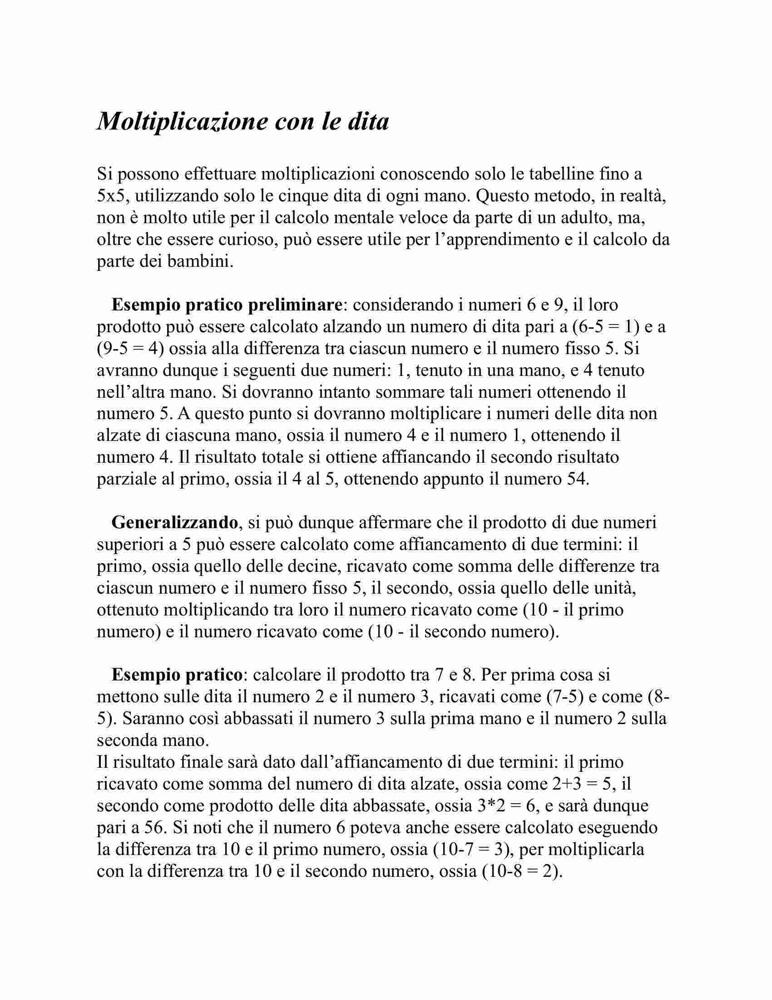 Moltiplicazione con le dita

Si possono effettuare moltiplicazioni conoscendo solo le tabelline fino a 5x5, utilizzando solo le cinque dita di ogni mano. Questo metodo, in realtà, non è molto utile per il calcolo mentale veloce da parte di un adulto, ma, oltre che essere curioso, può essere utile per l'apprendimento e il calcolo da parte dei bambini.

Esempio pratico preliminare: considerando i numeri 6 e 9, il loro prodotto può essere calcolato alzando un numero di dita pari a (6-5 = 1) e a (9-5 = 4) ossia alla differenza tra ciascun numero e il numero fisso 5. Si avranno dunque i seguenti due numeri: 1, tenuto in una mano, e 4 tenuto nell'altra mano. Si dovranno intanto sommare tali numeri ottenendo il numero 5. A questo punto si dovranno moltiplicare i numeri delle dita non alzate di ciascuna mano, ossia il numero 4 e il numero 1, ottenendo il numero 4. Il risultato totale si ottiene affiancando il secondo risultato parziale al primo, ossia il 4 al 5, ottenendo appunto il numero 54.

Generalizzando, si può dunque affermare che il prodotto di due numeri superiori a 5 può essere calcolato come affiancamento di due termini: il primo, ossia quello delle decine, ricavato come somma delle differenze tra ciascun numero e il numero fisso 5, il secondo, ossia quello delle unità, ottenuto moltiplicando tra loro il numero ricavato come (10 - il primo numero) e il numero ricavato come (10 - il secondo numero).

Esempio pratico: calcolare il prodotto tra 7 e 8. Per prima cosa si mettono sulle dita il numero 2 e il numero 3, ricavati come (7-5) e come (8-5). Saranno così abbassati il numero 3 sulla prima mano e il numero 2 sulla seconda mano.
Il risultato finale sarà dato dall'affiancamento di due termini: il primo ricavato come somma del numero di dita alzate, ossia come 2+3 = 5, il secondo come prodotto delle dita abbassate, ossia 3*2 = 6, e sarà dunque pari a 56. Si noti che il numero 6 poteva anche essere calcolato eseguendo la differenza tra 10 e il primo numero, ossia (10-7 = 3), per moltiplicarla con la differenza tra 10 e il secondo numero, ossia (10-8 = 2).